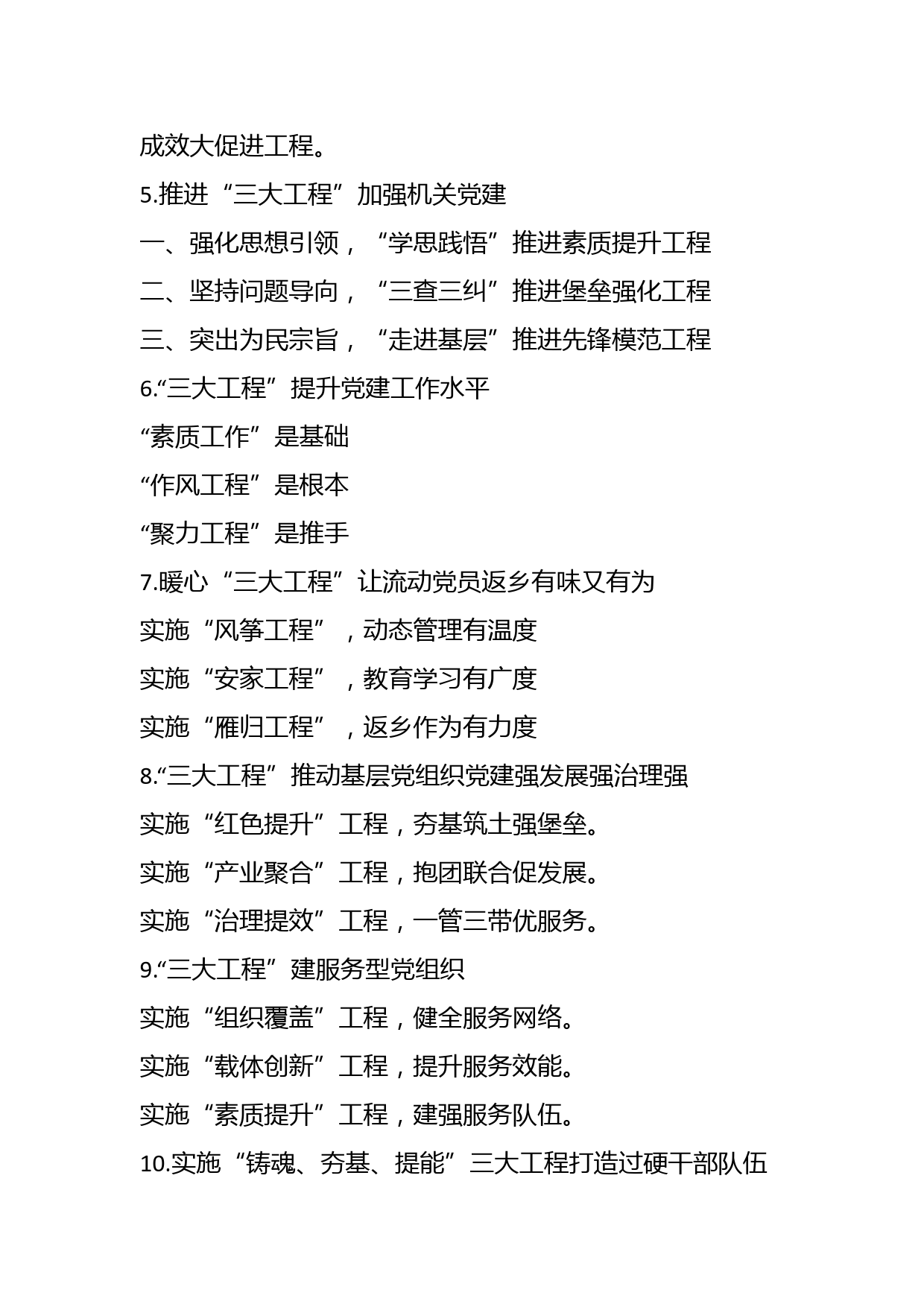 成效大促进工程。

5.推进“三大工程”加强机关党建

一、强化思想引领，“学思践悟”推进素质提升工程

二、坚持问题导向，“三查三纠”推进堡垒强化工程

三、突出为民宗旨，“走进基层”推进先锋模范工程

6.“三大工程”提升党建工作水平

“素质工作”是基础

“作风工程”是根本

“聚力工程”是推手

7.暖心“三大工程”让流动党员返乡有味又有为

实施“风筝工程”，动态管理有温度

实施“安家工程”，教育学习有广度

实施“雁归工程”，返乡作为有力度

8.“三大工程”推动基层党组织党建强发展强治理强

实施“红色提升”工程，夯基筑土强堡垒。

实施“产业聚合”工程，抱团联合促发展。

实施“治理提效”工程，一管三带优服务。

9.“三大工程”建服务型党组织

实施“组织覆盖”工程，健全服务网络。

实施“载体创新”工程，提升服务效能。

实施“素质提升”工程，建强服务队伍。

10.实施“铸魂、夯基、提能”三大工程打造过硬干部队伍